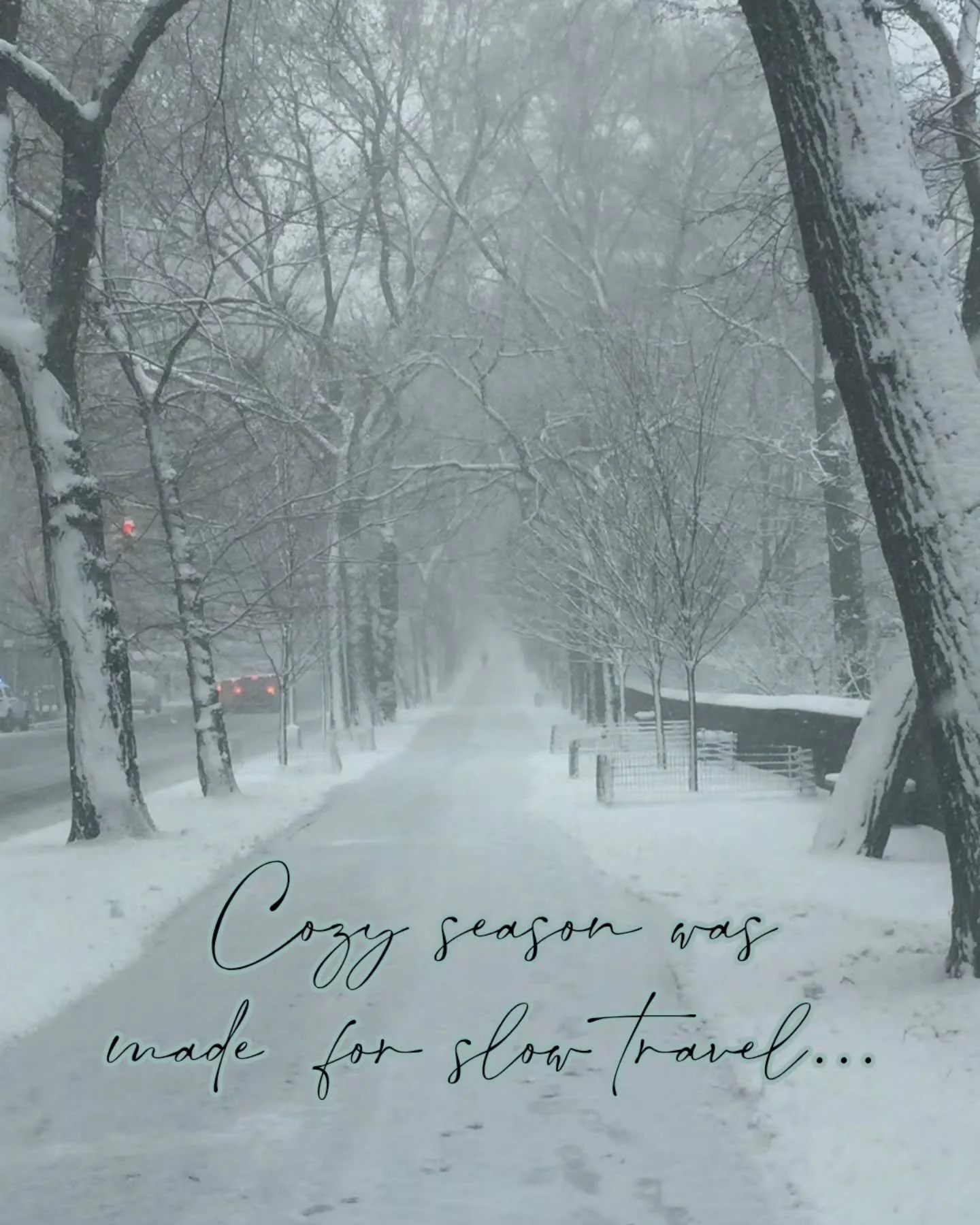 Cozy season was made for slow travel...